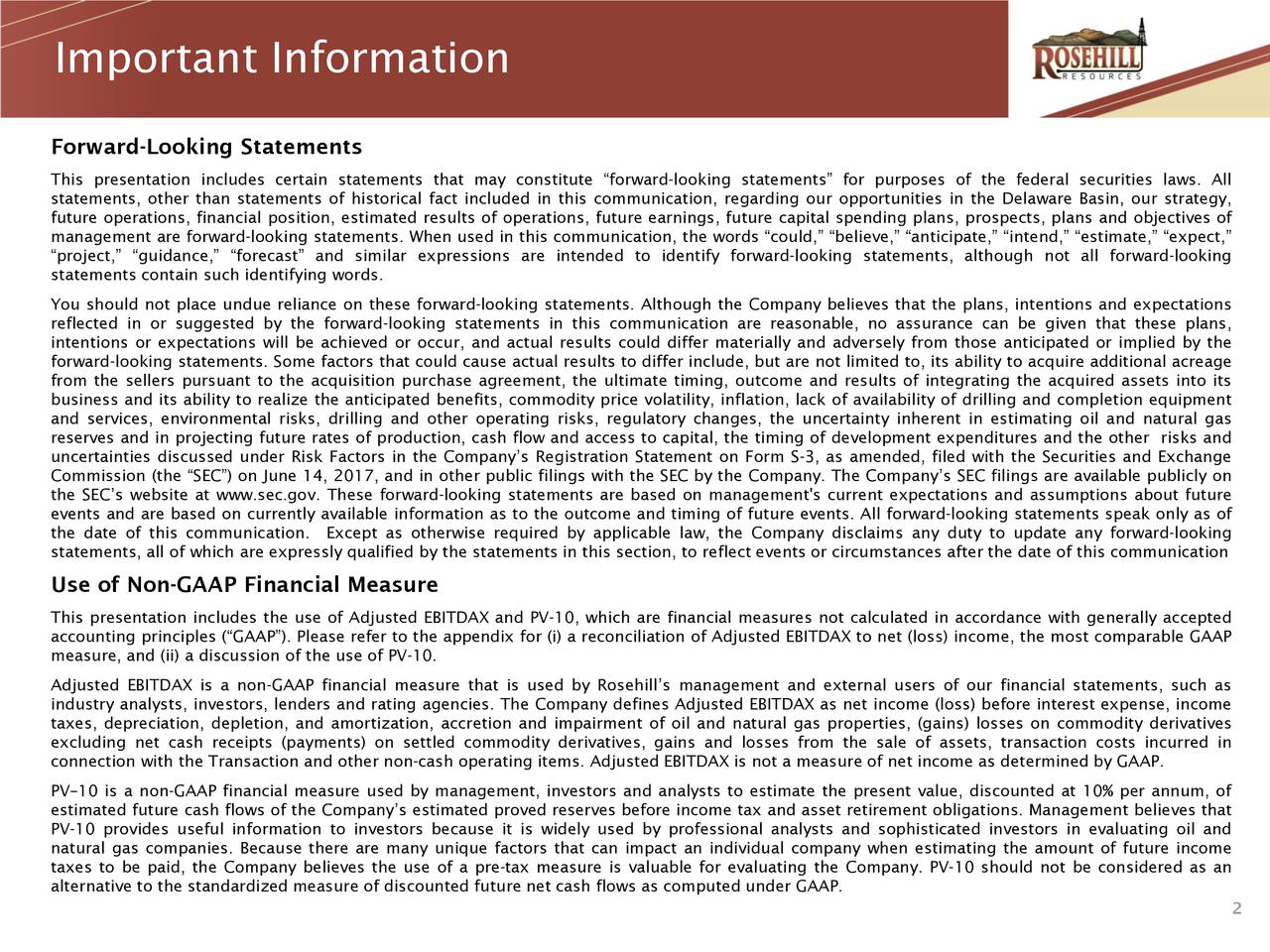 Important Information

ROSEHILL RESOURCES

Forward-Looking Statements

This presentation includes certain statements that may constitute “forward-looking statements” for purposes of the federal securities laws. All statements, other than statements of historical fact included in this communication, regarding our opportunities in the Delaware Basin, our strategy, future operations, financial position, estimated results of operations, future earnings, future capital spending plans, prospects, plans and objectives of management are forward-looking statements. When used in this communication, the words “could,” “believe,” “anticipate,” “intend,” “estimate,” “expect,” “project,” “guidance,” “forecast” and similar expressions are intended to identify forward-looking statements, although not all forward-looking statements contain such identifying words.

You should not place undue reliance on these forward-looking statements. Although the Company believes that the plans, intentions and expectations reflected in or suggested by the forward-looking statements in this communication are reasonable, no assurance can be given that these plans, intentions or expectations will be achieved or occur, and actual results could differ materially and adversely from those anticipated or implied by the forward-looking statements. Some factors that could cause actual results to differ include, but are not limited to, its ability to acquire additional acreage from the sellers pursuant to the acquisition purchase agreement, the ultimate timing, outcome and results of integrating the acquired assets into its business and its ability to realize the anticipated benefits, commodity price volatility, inflation, lack of availability of drilling and completion equipment and services, environmental risks, drilling and other operating risks, regulatory changes, the uncertainty inherent in estimating oil and natural gas reserves and in projecting future rates of production, cash flow and access to capital, the timing of development expenditures and the other risks and uncertainties discussed under Risk Factors in the Company’s Registration Statement on Form S-3, as amended, filed with the Securities and Exchange Commission (the “SEC”) on June 14, 2017, and in other public filings with the SEC by the Company. The Company’s SEC filings are available publicly on the SEC’s website at www.sec.gov. These forward-looking statements are based on management's current expectations and assumptions about future events and are based on currently available information as to the outcome and timing of future events. All forward-looking statements speak only as of the date of this communication. Except as otherwise required by applicable law, the Company disclaims any duty to update any forward-looking statements, all of which are expressly qualified by the statements in this section, to reflect events or circumstances after the date of this communication

Use of Non-GAAP Financial Measure

This presentation includes the use of Adjusted EBITDAX and PV-10, which are financial measures not calculated in accordance with generally accepted accounting principles (“GAAP”). Please refer to the appendix for (i) a reconciliation of Adjusted EBITDAX to net (loss) income, the most comparable GAAP measure, and (ii) a discussion of the use of PV-10.

Adjusted EBITDAX is a non-GAAP financial measure that is used by Rosehill’s management and external users of our financial statements, such as industry analysts, investors, lenders and rating agencies. The Company defines Adjusted EBITDAX as net income (loss) before interest expense, income taxes, depreciation, depletion, and amortization, accretion and impairment of oil and natural gas properties, (gains) losses on commodity derivatives excluding net cash receipts (payments) on settled commodity derivatives, gains and losses from the sale of assets, transaction costs incurred in connection with the Transaction and other non-cash operating items. Adjusted EBITDAX is not a measure of net income as determined by GAAP.

PV–10 is a non-GAAP financial measure used by management, investors and analysts to estimate the present value, discounted at 10% per annum, of estimated future cash flows of the Company’s estimated proved reserves before income tax and asset retirement obligations. Management believes that PV-10 provides useful information to investors because it is widely used by professional analysts and sophisticated investors in evaluating oil and natural gas companies. Because there are many unique factors that can impact an individual company when estimating the amount of future income taxes to be paid, the Company believes the use of a pre-tax measure is valuable for evaluating the Company. PV-10 should not be considered as an alternative to the standardized measure of discounted future net cash flows as computed under GAAP.

2